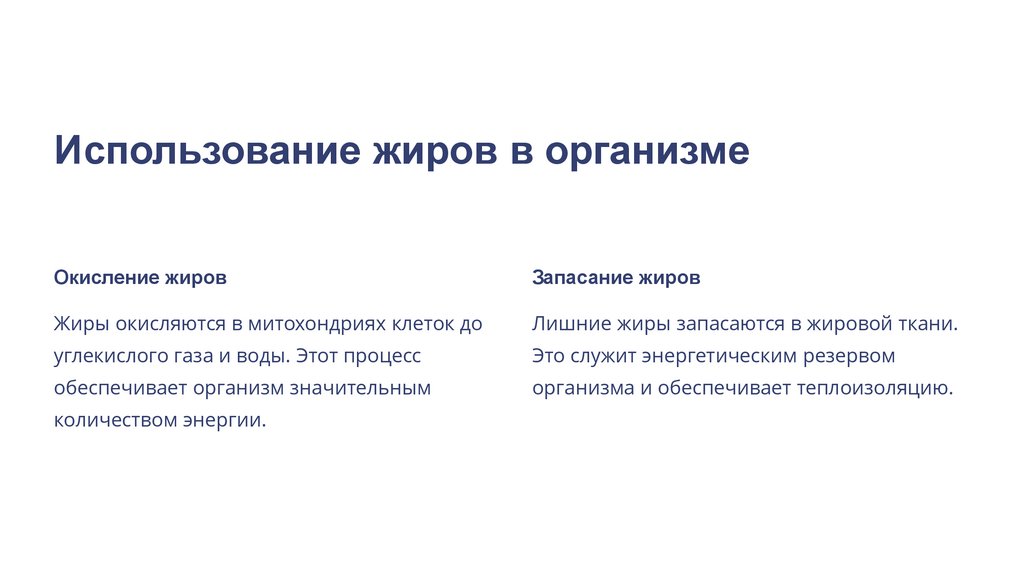 Использование жиров в организме

Окисление жиров

Жиры окисляются в митохондриях клеток до углекислого газа и воды. Этот процесс обеспечивает организм значительным количеством энергии.

Запасание жиров

Лишние жиры запасаются в жировой ткани. Это служит энергетическим резервом организма и обеспечивает теплоизоляцию.